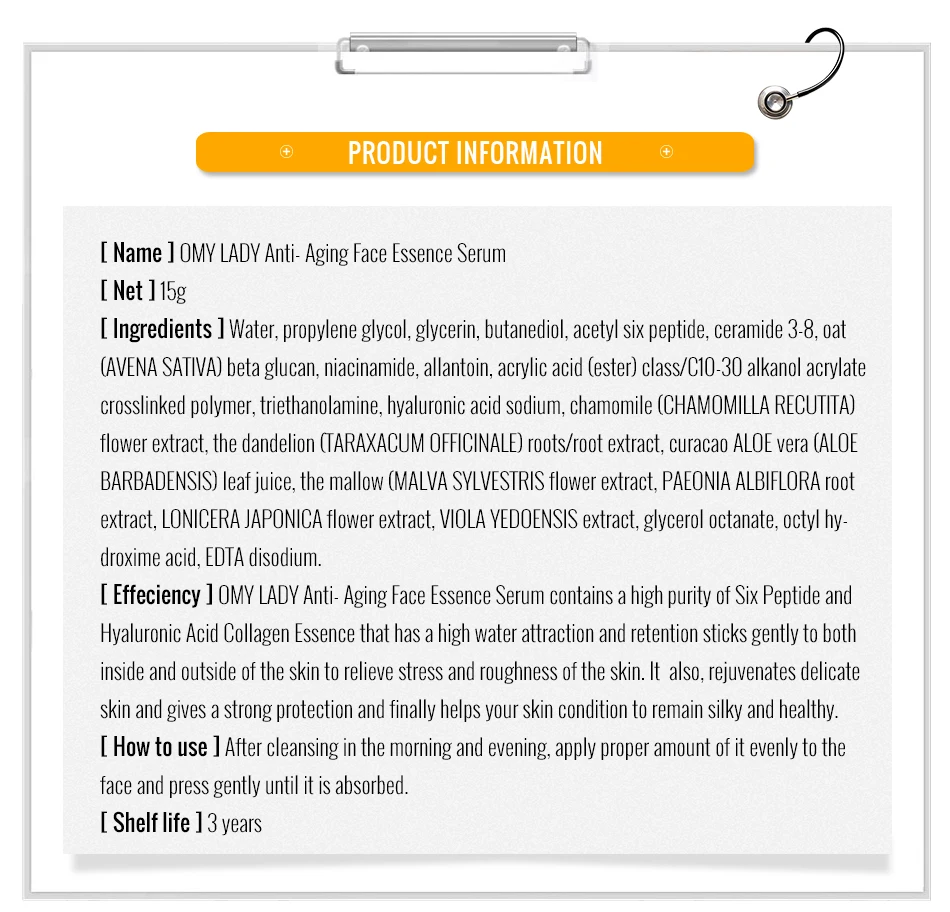 PRODUCT INFORMATION

[ Name ] OMY LADY Anti- Aging Face Essence Serum
[ Net ] 15g
[ Ingredients ] Water, propylene glycol, glycerin, butanediol, acetyl six peptide, ceramide 3-8, oat (AVENA SATIVA) beta glucan, niacinamide, allantoin, acrylic acid (ester) class/C10-30 alkanol acrylate crosslinked polymer, triethanolamine, hyaluronic acid sodium, chamomile (CHAMOMILLA RECUTITA) flower extract, the dandelion (TARAXACUM OFFICINALE) roots/root extract, curacao ALOE vera (ALOE BARBADENSIS) leaf juice, the mallow (MALVA SYLVESTRIS flower extract, PAEONIA ALBIFLORA root extract, LONICERA JAPONICA flower extract, VIOLA YEDOENSIS extract, glycerol octanate, octyl hydroxime acid, EDTA disodium.
[ Effeciency ] OMY LADY Anti- Aging Face Essence Serum contains a high purity of Six Peptide and Hyaluronic Acid Collagen Essence that has a high water attraction and retention sticks gently to both inside and outside of the skin to relieve stress and roughness of the skin. It also, rejuvenates delicate skin and gives a strong protection and finally helps your skin condition to remain silky and healthy.
[ How to use ] After cleansing in the morning and evening, apply proper amount of it evenly to the face and press gently until it is absorbed.
[ Shelf life ] 3 years